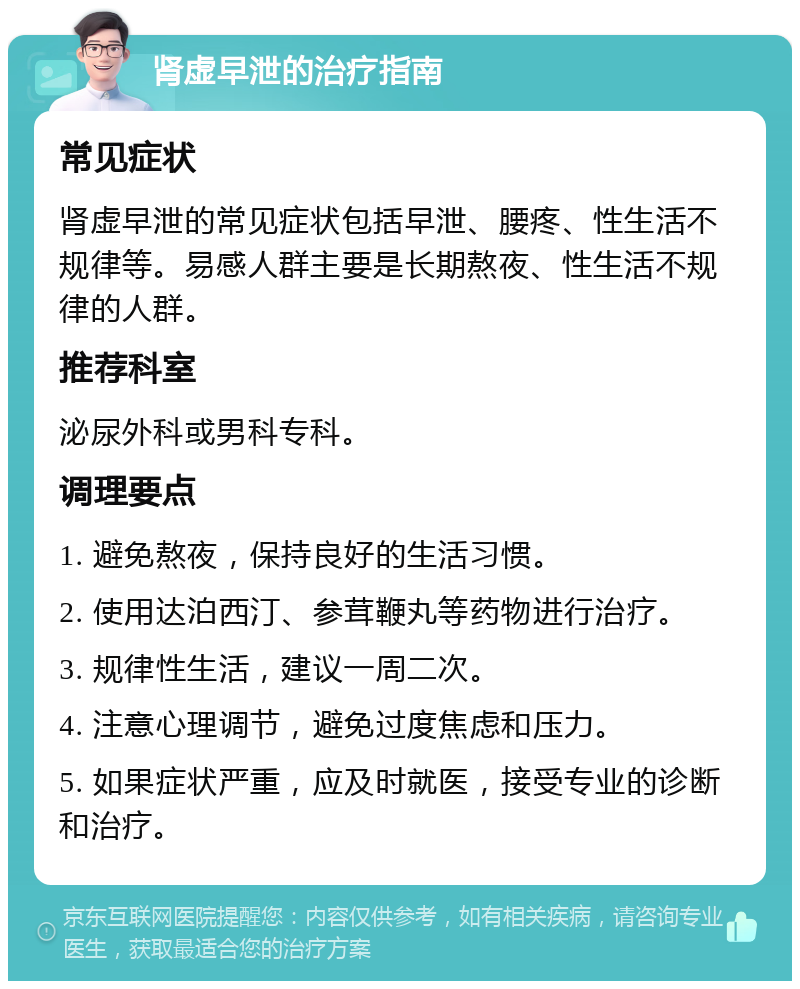 肾虚早泄的治疗指南

常见症状

肾虚早泄的常见症状包括早泄、腰疼、性生活不规律等。易感人群主要是长期熬夜、性生活不规律的人群。

推荐科室

泌尿外科或男科专科。

调理要点

1. 避免熬夜，保持良好的生活习惯。

2. 使用达泊西汀、参茸鞭丸等药物进行治疗。

3. 规律性生活，建议一周二次。

4. 注意心理调节，避免过度焦虑和压力。

5. 如果症状严重，应及时就医，接受专业的诊断和治疗。

京东互联网医院提醒您：内容仅供参考，如有相关疾病，请咨询专业医生，获取最适合您的治疗方案